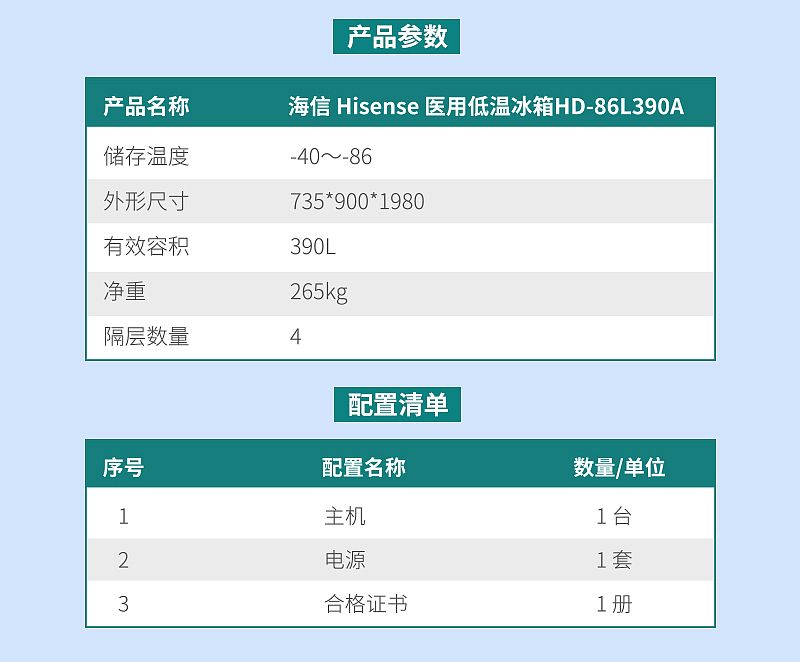 产品参数

| 产品名称 | 海信 Hisense 医用低温冰箱HD-86L390A |
|---|---|
| 储存温度 | -40～-86 |
| 外形尺寸 | 735*900*1980 |
| 有效容积 | 390L |
| 净重 | 265kg |
| 隔层数量 | 4 |

配置清单

| 序号 | 配置名称 | 数量/单位 |
|---|---|---|
| 1 | 主机 | 1台 |
| 2 | 电源 | 1套 |
| 3 | 合格证书 | 1册 |